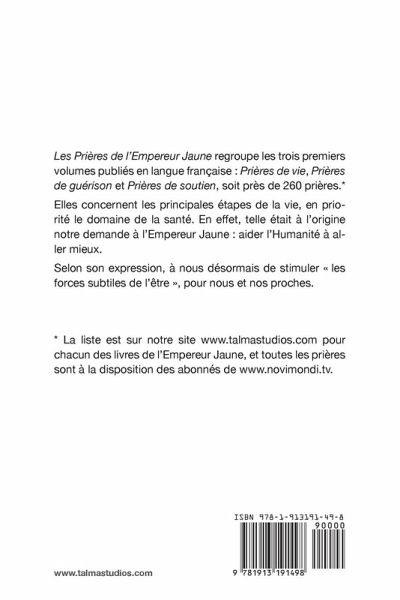 Les Prières de l'Empereur Jaune regroupe les trois premiers volumes publiés en langue française : Prières de vie, Prières de guérison et Prières de soutien, soit près de 260 prières.*

Elles concernent les principales étapes de la vie, en priorité le domaine de la santé. En effet, telle était à l'origine notre demande à l'Empereur Jaune : aider l'Humanité à aller mieux.

Selon son expression, à nous désormais de stimuler « les forces subtiles de l'être », pour nous et nos proches.

* La liste est sur notre site www.talmastudios.com pour chacun des livres de l'Empereur Jaune, et toutes les prières sont à la disposition des abonnés de www.novimondi.tv.

ISBN 978-1-913191-49-8

90000

9 781913 191498

www.talmastudios.com